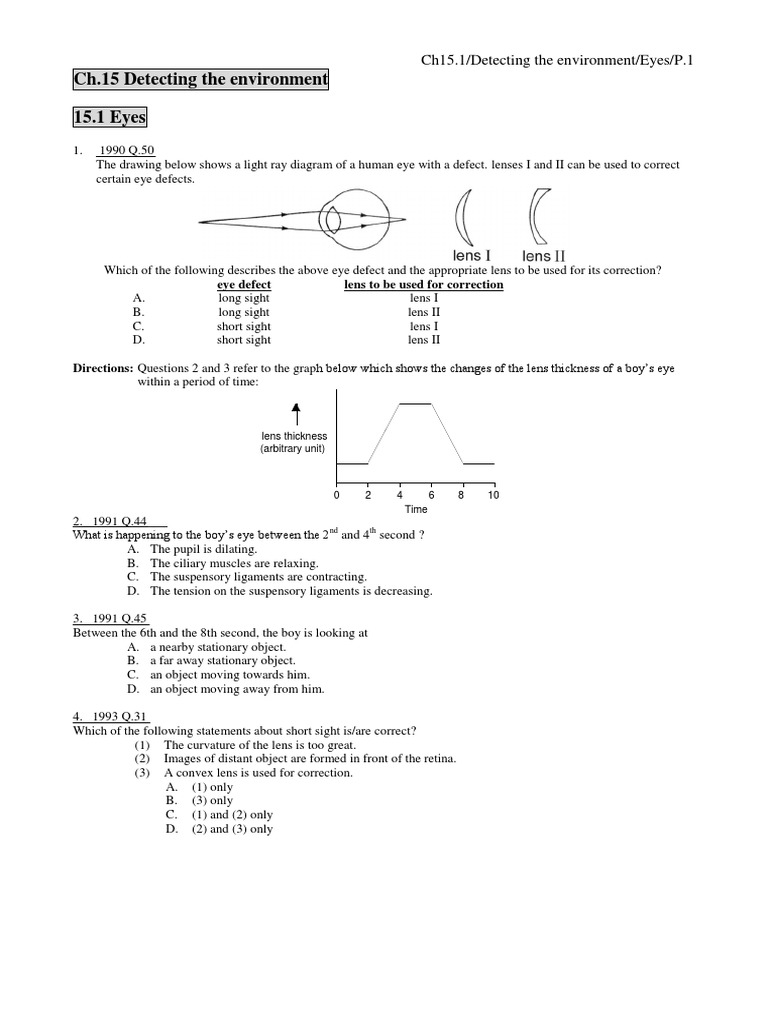 Ch15.1/Detecting the environment/Eyes/P.1

Ch.15 Detecting the environment

15.1 Eyes

1. 1990 Q.50
The drawing below shows a light ray diagram of a human eye with a defect. lenses I and II can be used to correct certain eye defects.

lens I lens II

Which of the following describes the above eye defect and the appropriate lens to be used for its correction?

| | eye defect | lens to be used for correction |
|---|---|---|
| A. | long sight | lens I |
| B. | long sight | lens II |
| C. | short sight | lens I |
| D. | short sight | lens II |

Directions: Questions 2 and 3 refer to the graph below which shows the changes of the lens thickness of a boy's eye within a period of time:

lens thickness
(arbitrary unit)

0 2 4 6 8 10
Time

2. 1991 Q.44
What is happening to the boy's eye between the 2$^{nd}$ and 4$^{th}$ second ?
A. The pupil is dilating.
B. The ciliary muscles are relaxing.
C. The suspensory ligaments are contracting.
D. The tension on the suspensory ligaments is decreasing.

3. 1991 Q.45
Between the 6th and the 8th second, the boy is looking at
A. a nearby stationary object.
B. a far away stationary object.
C. an object moving towards him.
D. an object moving away from him.

4. 1993 Q.31
Which of the following statements about short sight is/are correct?
(1) The curvature of the lens is too great.
(2) Images of distant object are formed in front of the retina.
(3) A convex lens is used for correction.
A. (1) only
B. (3) only
C. (1) and (2) only
D. (2) and (3) only